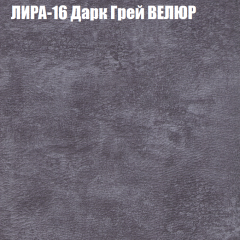 ЛИРА-16 Дарк Грей ВЕЛЮР